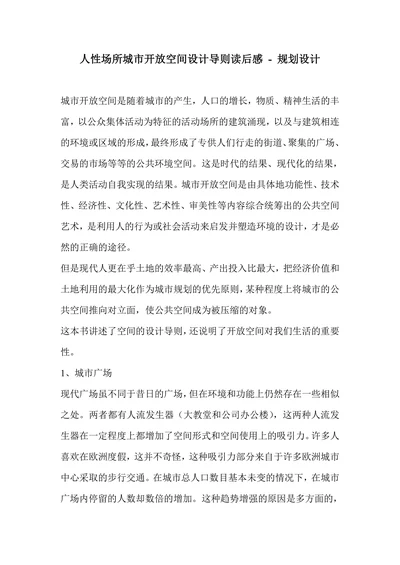 人性场所城市开放空间设计导则读后感 - 规划设计

城市开放空间是随着城市的产生，人口的增长，物质、精神生活的丰富，以公众集体活动为特征的活动场所的建筑涌现，以及与建筑相连的环境或区域的形成，最终形成了专供人们行走的街道、聚集的广场、交易的市场等等的公共环境空间。这是时代的结果、现代化的结果，是人类活动自我实现的结果。城市开放空间是由具体地功能性、技术性、经济性、文化性、艺术性、审美性等内容综合统筹出的公共空间艺术，是利用人的行为或社会活动来启发并塑造环境的设计，才是必然的正确的途径。

但是现代人更在乎土地的效率最高、产出投入比最大，把经济价值和土地利用的最大化作为城市规划的优先原则，某种程度上将城市的公共空间推向对立面，使公共空间成为被压缩的对象。

这本书讲述了空间的设计导则，还说明了开放空间对我们生活的重要性。

1、城市广场

现代广场虽不同于昔日的广场，但在环境和功能上仍然存在一些相似之处。两者都有人流发生器（大教堂和公司办公楼），这两种人流发生器在一定程度上都增加了空间形式和空间使用上的吸引力。许多人喜欢在欧洲度假，这并不奇怪，这种吸引力部分来自于许多欧洲城市中心采取的步行交通。在城市总人口数目基本未变的情况下，在城市广场内停留的人数却数倍的增加。这种趋势增强的原因是多方面的，